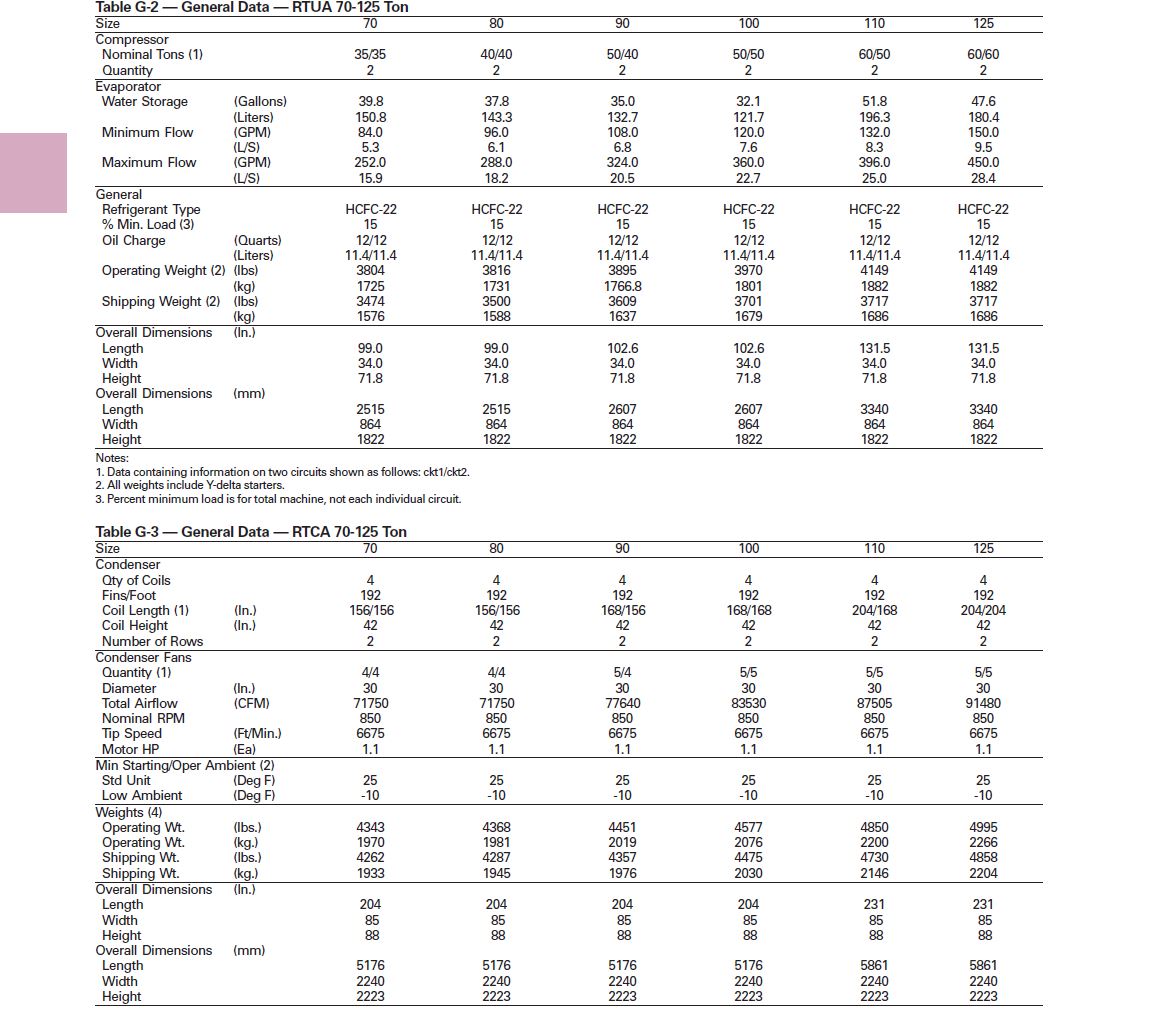 Table G-2 — General Data — RTUA 70-125 Ton

| Size | | 70 | 80 | 90 | 100 | 110 | 125 |
|---|---|---|---|---|---|---|---|
| Compressor | | | | | | | |
| Nominal Tons (1) | | 35/35 | 40/40 | 50/40 | 50/50 | 60/50 | 60/60 |
| Quantity | | 2 | 2 | 2 | 2 | 2 | 2 |
| Evaporator | | | | | | | |
| Water Storage | (Gallons) | 39.8 | 37.8 | 35.0 | 32.1 | 51.8 | 47.6 |
| | (Liters) | 150.8 | 143.3 | 132.7 | 121.7 | 196.3 | 180.4 |
| Minimum Flow | (GPM) | 84.0 | 96.0 | 108.0 | 120.0 | 132.0 | 150.0 |
| | (L/S) | 5.3 | 6.1 | 6.8 | 7.6 | 8.3 | 9.5 |
| Maximum Flow | (GPM) | 252.0 | 288.0 | 324.0 | 360.0 | 396.0 | 450.0 |
| | (L/S) | 15.9 | 18.2 | 20.5 | 22.7 | 25.0 | 28.4 |
| General | | | | | | | |
| Refrigerant Type | | HCFC-22 | HCFC-22 | HCFC-22 | HCFC-22 | HCFC-22 | HCFC-22 |
| % Min. Load (3) | | 15 | 15 | 15 | 15 | 15 | 15 |
| Oil Charge | (Quarts) | 12/12 | 12/12 | 12/12 | 12/12 | 12/12 | 12/12 |
| | (Liters) | 11.4/11.4 | 11.4/11.4 | 11.4/11.4 | 11.4/11.4 | 11.4/11.4 | 11.4/11.4 |
| Operating Weight (2) | (lbs) | 3804 | 3816 | 3895 | 3970 | 4149 | 4149 |
| | (kg) | 1725 | 1731 | 1766.8 | 1801 | 1882 | 1882 |
| Shipping Weight (2) | (lbs) | 3474 | 3500 | 3609 | 3701 | 3717 | 3717 |
| | (kg) | 1576 | 1588 | 1637 | 1679 | 1686 | 1686 |
| Overall Dimensions | (In.) | | | | | | |
| Length | | 99.0 | 99.0 | 102.6 | 102.6 | 131.5 | 131.5 |
| Width | | 34.0 | 34.0 | 34.0 | 34.0 | 34.0 | 34.0 |
| Height | | 71.8 | 71.8 | 71.8 | 71.8 | 71.8 | 71.8 |
| Overall Dimensions | (mm) | | | | | | |
| Length | | 2515 | 2515 | 2607 | 2607 | 3340 | 3340 |
| Width | | 864 | 864 | 864 | 864 | 864 | 864 |
| Height | | 1822 | 1822 | 1822 | 1822 | 1822 | 1822 |

Notes:
1. Data containing information on two circuits shown as follows: ckt1/ckt2.
2. All weights include Y-delta starters.
3. Percent minimum load is for total machine, not each individual circuit.

Table G-3 — General Data — RTCA 70-125 Ton

| Size | | 70 | 80 | 90 | 100 | 110 | 125 |
|---|---|---|---|---|---|---|---|
| Condenser | | | | | | | |
| Qty of Coils | | 4 | 4 | 4 | 4 | 4 | 4 |
| Fins/Foot | | 192 | 192 | 192 | 192 | 192 | 192 |
| Coil Length (1) | (In.) | 156/156 | 156/156 | 168/156 | 168/168 | 204/168 | 204/204 |
| Coil Height | (In.) | 42 | 42 | 42 | 42 | 42 | 42 |
| Number of Rows | | 2 | 2 | 2 | 2 | 2 | 2 |
| Condenser Fans | | | | | | | |
| Quantity (1) | | 4/4 | 4/4 | 5/4 | 5/5 | 5/5 | 5/5 |
| Diameter | (In.) | 30 | 30 | 30 | 30 | 30 | 30 |
| Total Airflow | (CFM) | 71750 | 71750 | 77640 | 83530 | 87505 | 91480 |
| Nominal RPM | | 850 | 850 | 850 | 850 | 850 | 850 |
| Tip Speed | (Ft/Min.) | 6675 | 6675 | 6675 | 6675 | 6675 | 6675 |
| Motor HP | (Ea) | 1.1 | 1.1 | 1.1 | 1.1 | 1.1 | 1.1 |
| Min Starting/Oper Ambient (2) | | | | | | | |
| Std Unit | (Deg F) | 25 | 25 | 25 | 25 | 25 | 25 |
| Low Ambient | (Deg F) | -10 | -10 | -10 | -10 | -10 | -10 |
| Weights (4) | | | | | | | |
| Operating Wt. | (lbs.) | 4343 | 4368 | 4451 | 4577 | 4850 | 4995 |
| Operating Wt. | (kg.) | 1970 | 1981 | 2019 | 2076 | 2200 | 2266 |
| Shipping Wt. | (lbs.) | 4262 | 4287 | 4357 | 4475 | 4730 | 4858 |
| Shipping Wt. | (kg.) | 1933 | 1945 | 1976 | 2030 | 2146 | 2204 |
| Overall Dimensions | (In.) | | | | | | |
| Length | | 204 | 204 | 204 | 204 | 231 | 231 |
| Width | | 85 | 85 | 85 | 85 | 85 | 85 |
| Height | | 88 | 88 | 88 | 88 | 88 | 88 |
| Overall Dimensions | (mm) | | | | | | |
| Length | | 5176 | 5176 | 5176 | 5176 | 5861 | 5861 |
| Width | | 2240 | 2240 | 2240 | 2240 | 2240 | 2240 |
| Height | | 2223 | 2223 | 2223 | 2223 | 2223 | 2223 |